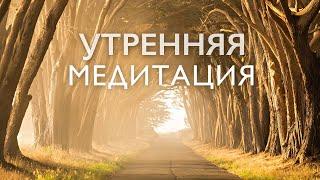 УТРЕННЯЯ
МЕДИТАЦИЯ